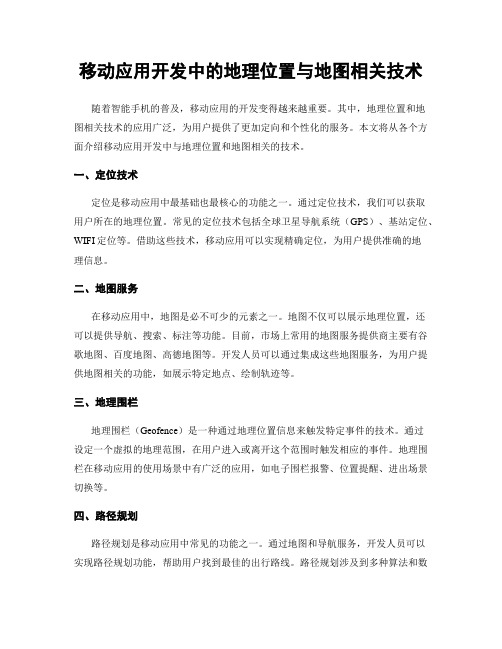 移动应用开发中的地理位置与地图相关技术

随着智能手机的普及，移动应用的开发变得越来越重要。其中，地理位置和地图相关技术的应用广泛，为用户提供了更加定向和个性化的服务。本文将从各个方面介绍移动应用开发中与地理位置和地图相关的技术。

一、定位技术

定位是移动应用中最基础也最核心的功能之一。通过定位技术，我们可以获取用户所在的地理位置。常见的定位技术包括全球卫星导航系统（GPS）、基站定位、WIFI定位等。借助这些技术，移动应用可以实现精确定位，为用户提供准确的地理信息。

二、地图服务

在移动应用中，地图是必不可少的元素之一。地图不仅可以展示地理位置，还可以提供导航、搜索、标注等功能。目前，市场上常用的地图服务提供商主要有谷歌地图、百度地图、高德地图等。开发人员可以通过集成这些地图服务，为用户提供地图相关的功能，如展示特定地点、绘制轨迹等。

三、地理围栏

地理围栏（Geofence）是一种通过地理位置信息来触发特定事件的技术。通过设定一个虚拟的地理范围，在用户进入或离开这个范围时触发相应的事件。地理围栏在移动应用的使用场景中有广泛的应用，如电子围栏报警、位置提醒、进出场景切换等。

四、路径规划

路径规划是移动应用中常见的功能之一。通过地图和导航服务，开发人员可以实现路径规划功能，帮助用户找到最佳的出行路线。路径规划涉及到多种算法和数